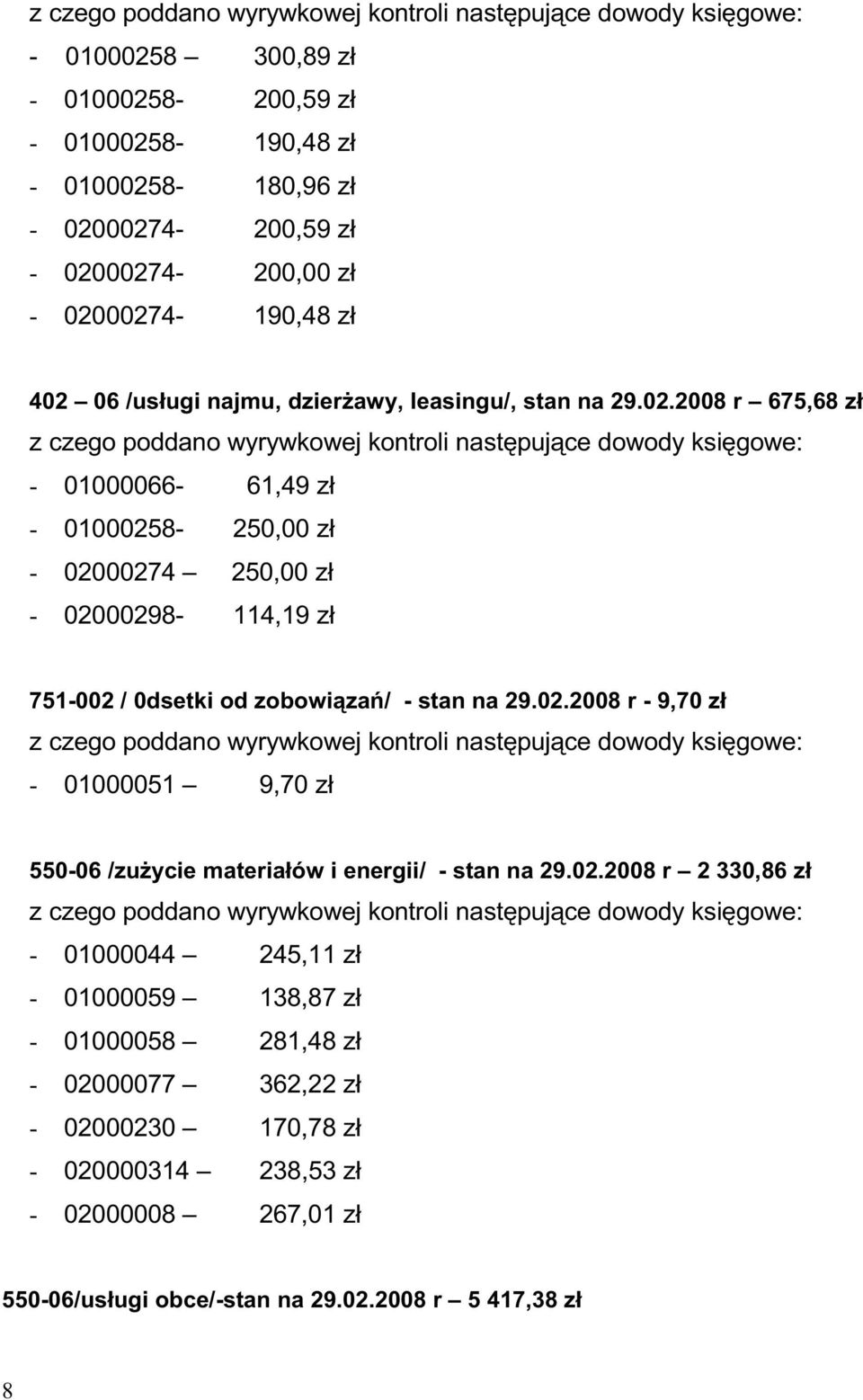 z czego poddano wyrywkowej kontroli następujące dowody księgowe:

- 01000258 – 300,89 zł
- 01000258- 200,59 zł
- 01000258- 190,48 zł
- 01000258- 180,96 zł
- 02000274- 200,59 zł
- 02000274- 200,00 zł
- 02000274- 190,48 zł

402 – 06 /usługi najmu, dzierżawy, leasingu/, stan na 29.02.2008 r – 675,68 zł

z czego poddano wyrywkowej kontroli następujące dowody księgowe:

- 01000066- 61,49 zł
- 01000258- 250,00 zł
- 02000274 – 250,00 zł
- 02000298- 114,19 zł

751-002 / 0dsetki od zobowiązań/ - stan na 29.02.2008 r - 9,70 zł

z czego poddano wyrywkowej kontroli następujące dowody księgowe:

- 01000051 – 9,70 zł

550-06 /zużycie materiałów i energii/ - stan na 29.02.2008 r – 2 330,86 zł

z czego poddano wyrywkowej kontroli następujące dowody księgowe:

- 01000044 – 245,11 zł
- 01000059 – 138,87 zł
- 01000058 – 281,48 zł
- 02000077 – 362,22 zł
- 02000230 – 170,78 zł
- 020000314 – 238,53 zł
- 02000008 – 267,01 zł

550-06/usługi obce/-stan na 29.02.2008 r – 5 417,38 zł

8